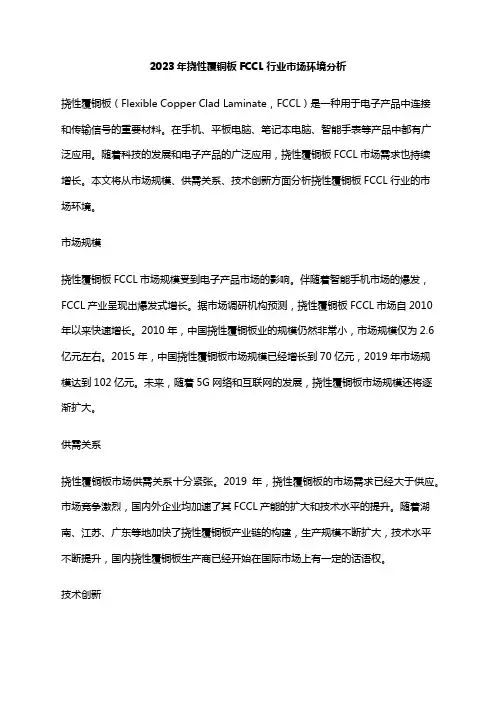 2023年挠性覆铜板FCCL行业市场环境分析

挠性覆铜板（Flexible Copper Clad Laminate，FCCL）是一种用于电子产品中连接和传输信号的重要材料。在手机、平板电脑、笔记本电脑、智能手表等产品中都有广泛应用。随着科技的发展和电子产品的广泛应用，挠性覆铜板FCCL市场需求也持续增长。本文将从市场规模、供需关系、技术创新方面分析挠性覆铜板FCCL行业的市场环境。

市场规模

挠性覆铜板FCCL市场规模受到电子产品市场的影响。伴随着智能手机市场的爆发，FCCL产业呈现出爆发式增长。据市场调研机构预测，挠性覆铜板FCCL市场自2010年以来快速增长。2010年，中国挠性覆铜板业的规模仍然非常小，市场规模仅为2.6亿元左右。2015年，中国挠性覆铜板市场规模已经增长到70亿元，2019年市场规模达到102亿元。未来，随着5G网络和互联网的发展，挠性覆铜板市场规模还将逐渐扩大。

供需关系

挠性覆铜板市场供需关系十分紧张。2019年，挠性覆铜板的市场需求已经大于供应。市场竞争激烈，国内外企业均加速了其FCCL产能的扩大和技术水平的提升。随着湖南、江苏、广东等地加快了挠性覆铜板产业链的构建，生产规模不断扩大，技术水平不断提升，国内挠性覆铜板生产商已经开始在国际市场上有一定的话语权。

技术创新